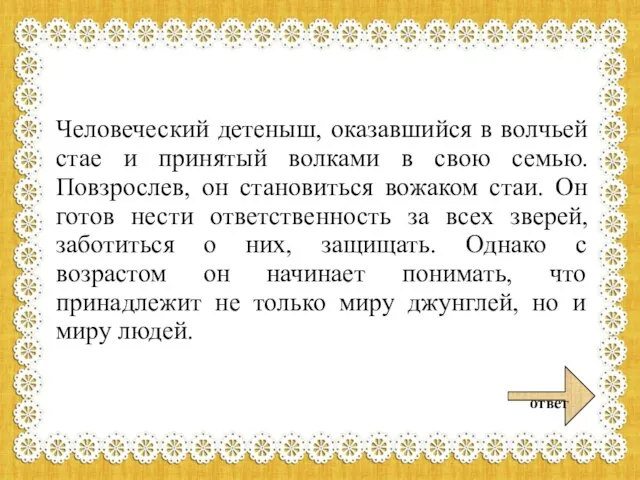 Человеческий детеныш, оказавшийся в волчьей стае и принятый волками в свою семью. Повзрослев, он становиться вожаком стаи. Он готов нести ответственность за всех зверей, заботиться о них, защищать. Однако с возрастом он начинает понимать, что принадлежит не только миру джунглей, но и миру людей.

ответ